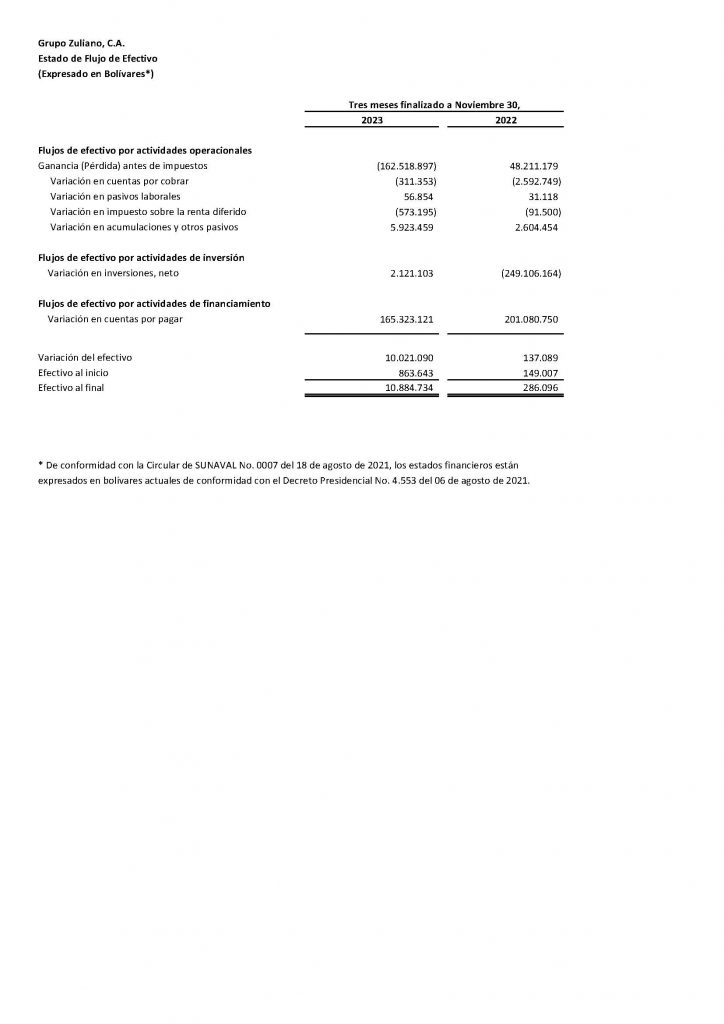 Grupo Zuliano, C.A.
Estado de Flujo de Efectivo
(Expresado en Bolívares*)

| | Tres meses finalizado a Noviembre 30, | |
|---|---|---|
| | 2023 | 2022 |
| **Flujos de efectivo por actividades operacionales** | | |
| Ganancia (Pérdida) antes de impuestos | (162.518.897) | 48.211.179 |
| Variación en cuentas por cobrar | (311.353) | (2.592.749) |
| Variación en pasivos laborales | 56.854 | 31.118 |
| Variación en impuesto sobre la renta diferido | (573.195) | (91.500) |
| Variación en acumulaciones y otros pasivos | 5.923.459 | 2.604.454 |
| **Flujos de efectivo por actividades de inversión** | | |
| Variación en inversiones, neto | 2.121.103 | (249.106.164) |
| **Flujos de efectivo por actividades de financiamiento** | | |
| Variación en cuentas por pagar | 165.323.121 | 201.080.750 |
| Variación del efectivo | 10.021.090 | 137.089 |
| Efectivo al inicio | 863.643 | 149.007 |
| Efectivo al final | 10.884.734 | 286.096 |

* De conformidad con la Circular de SUNAVAL No. 0007 del 18 de agosto de 2021, los estados financieros están expresados en bolívares actuales de conformidad con el Decreto Presidencial No. 4.553 del 06 de agosto de 2021.